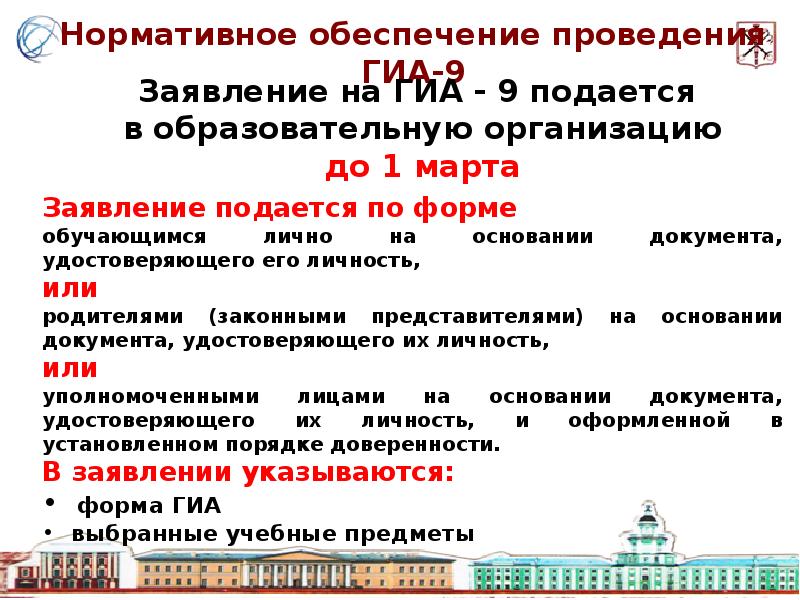 Нормативное обеспечение проведения ГИА-9

Заявление на ГИА - 9 подается в образовательную организацию до 1 марта

Заявление подается по форме

обучающимся лично на основании документа, удостоверяющего его личность,

или

родителями (законными представителями) на основании документа, удостоверяющего их личность,

или

уполномоченными лицами на основании документа, удостоверяющего их личность, и оформленной в установленном порядке доверенности.

В заявлении указываются:

• форма ГИА
• выбранные учебные предметы